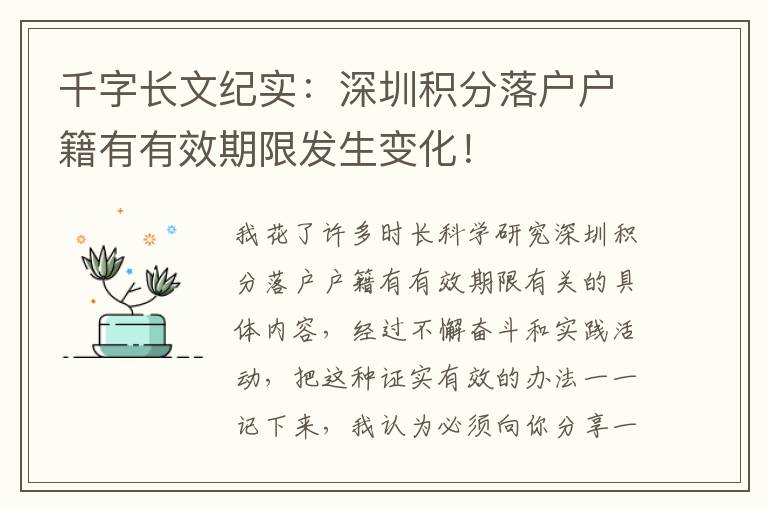 千字长文纪实：深圳积分落户户籍有有效期限发生变化！

我花了许多时长科学研究深圳积分落户户籍有有效期限有关的具体内容，经过不懈奋斗和实践活动，把这种证实有效的办法一一记下来，我认为必须向你分享一